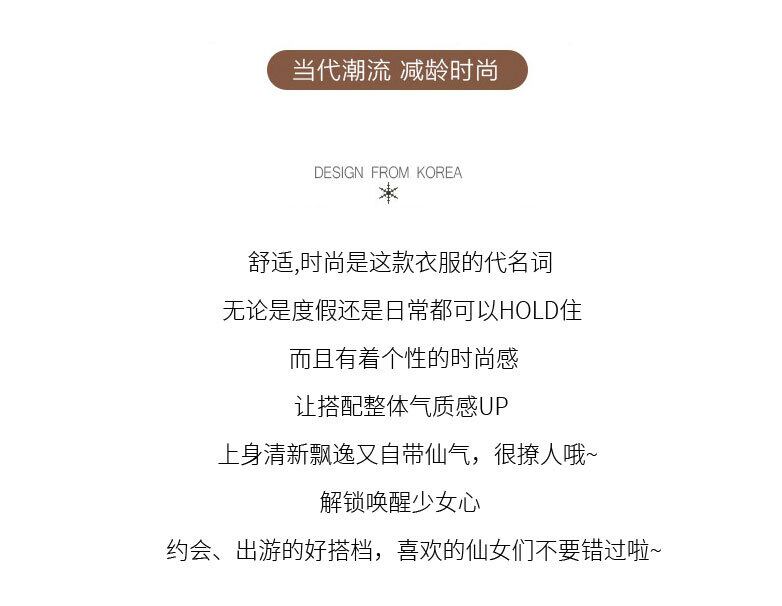 当代潮流 减龄时尚

DESIGN FROM KOREA

舒适,时尚是这款衣服的代名词

无论是度假还是日常都可以HOLD住

而且有着个性的时尚感

让搭配整体气质感UP

上身清新飘逸又自带仙气，很撩人哦~

解锁唤醒少女心

约会、出游的好搭档，喜欢的仙女们不要错过啦~